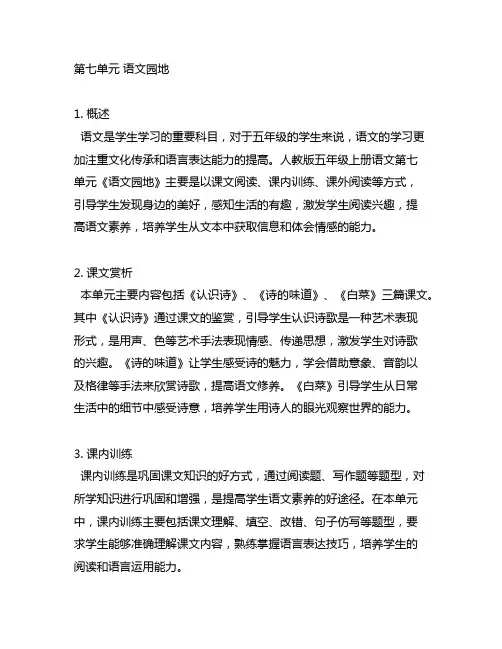 第七单元 语文园地

1. 概述
语文是学生学习的重要科目，对于五年级的学生来说，语文的学习更加注重文化传承和语言表达能力的提高。人教版五年级上册语文第七单元《语文园地》主要是以课文阅读、课内训练、课外阅读等方式，引导学生发现身边的美好，感知生活的有趣，激发学生阅读兴趣，提高语文素养，培养学生从文本中获取信息和体会情感的能力。

2. 课文赏析
本单元主要内容包括《认识诗》、《诗的味道》、《白菜》三篇课文。其中《认识诗》通过课文的鉴赏，引导学生认识诗歌是一种艺术表现形式，是用声、色等艺术手法表现情感、传递思想，激发学生对诗歌的兴趣。《诗的味道》让学生感受诗的魅力，学会借助意象、音韵以及格律等手法来欣赏诗歌，提高语文修养。《白菜》引导学生从日常生活中的细节中感受诗意，培养学生用诗人的眼光观察世界的能力。

3. 课内训练
课内训练是巩固课文知识的好方式，通过阅读题、写作题等题型，对所学知识进行巩固和增强，是提高学生语文素养的好途径。在本单元中，课内训练主要包括课文理解、填空、改错、句子仿写等题型，要求学生能够准确理解课文内容，熟练掌握语言表达技巧，培养学生的阅读和语言运用能力。